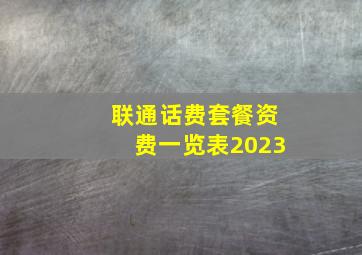 联通话费套餐资费一览表2023